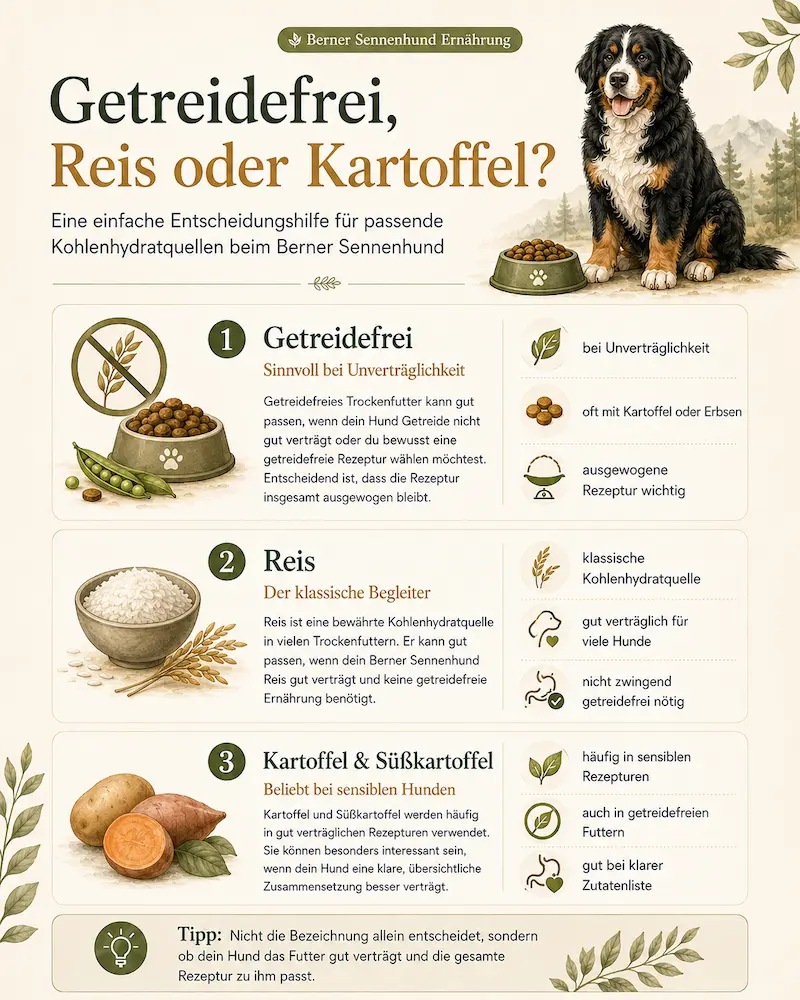 Berner Sennenhund Ernährung

Getreidefrei, Reis oder Kartoffel?

Eine einfache Entscheidungshilfe für passende Kohlenhydratquellen beim Berner Sennenhund

1 Getreidefrei
Sinnvoll bei Unverträglichkeit

Getreidefreies Trockenfutter kann gut passen, wenn dein Hund Getreide nicht gut verträgt oder du bewusst eine getreidefreie Rezeptur wählen möchtest. Entscheidend ist, dass die Rezeptur insgesamt ausgewogen bleibt.

bei Unverträglichkeit

oft mit Kartoffel oder Erbsen

ausgewogene Rezeptur wichtig

2 Reis
Der klassische Begleiter

Reis ist eine bewährte Kohlenhydratquelle in vielen Trockenfuttern. Er kann gut passen, wenn dein Berner Sennenhund Reis gut verträgt und keine getreidefreie Ernährung benötigt.

klassische Kohlenhydratquelle

gut verträglich für viele Hunde

nicht zwingend getreidefrei nötig

3 Kartoffel & Süßkartoffel
Beliebt bei sensiblen Hunden

Kartoffel und Süßkartoffel werden häufig in gut verträglichen Rezepturen verwendet. Sie können besonders interessant sein, wenn dein Hund eine klare, übersichtliche Zusammensetzung besser verträgt.

häufig in sensiblen Rezepturen

auch in getreidefreien Futtern

gut bei klarer Zutatenliste

Tipp: Nicht die Bezeichnung allein entscheidet, sondern ob dein Hund das Futter gut verträgt und die gesamte Rezeptur zu ihm passt.